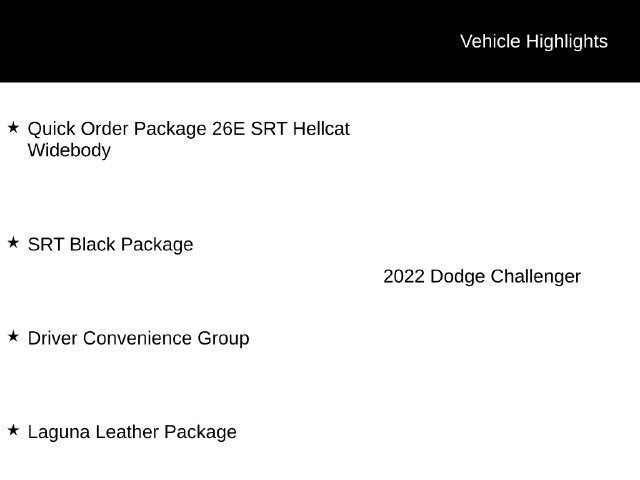 Vehicle Highlights

★ Quick Order Package 26E SRT Hellcat Widebody

★ SRT Black Package

★ Driver Convenience Group

★ Laguna Leather Package

2022 Dodge Challenger